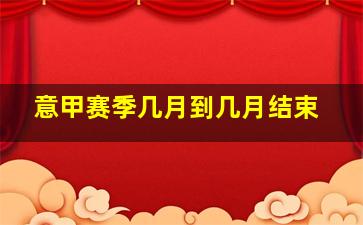 意甲赛季几月到几月结束